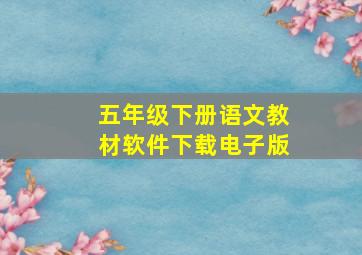 五年级下册语文教材软件下载电子版